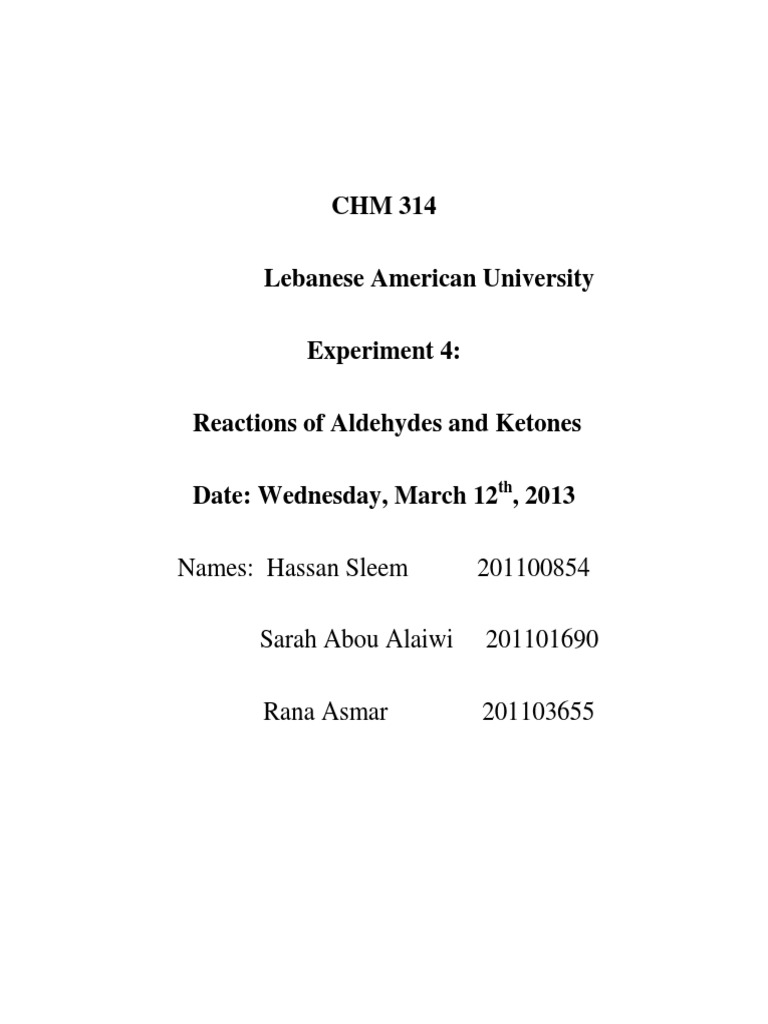 CHM 314

Lebanese American University

Experiment 4:

Reactions of Aldehydes and Ketones

Date: Wednesday, March 12$^{th}$, 2013

Names: Hassan Sleem 201100854

Sarah Abou Alaiwi 201101690

Rana Asmar 201103655